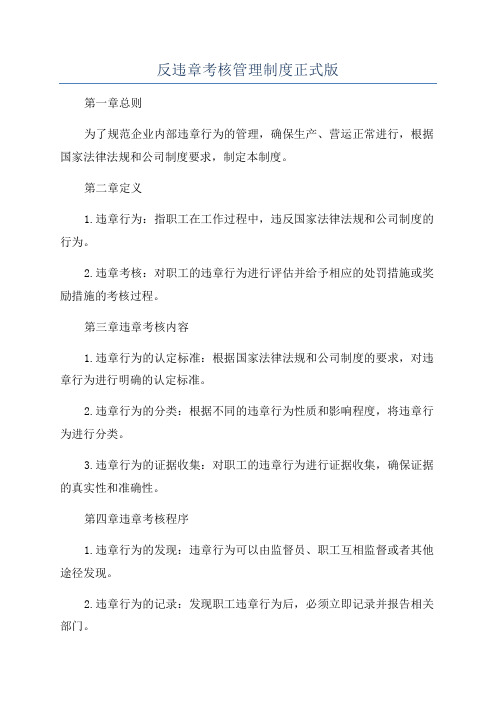 反违章考核管理制度正式版

第一章总则

为了规范企业内部违章行为的管理，确保生产、营运正常进行，根据国家法律法规和公司制度要求，制定本制度。

第二章定义

1.违章行为：指职工在工作过程中，违反国家法律法规和公司制度的行为。

2.违章考核：对职工的违章行为进行评估并给予相应的处罚措施或奖励措施的考核过程。

第三章违章考核内容

1.违章行为的认定标准：根据国家法律法规和公司制度的要求，对违章行为进行明确的认定标准。

2.违章行为的分类：根据不同的违章行为性质和影响程度，将违章行为进行分类。

3.违章行为的证据收集：对职工的违章行为进行证据收集，确保证据的真实性和准确性。

第四章违章考核程序

1.违章行为的发现：违章行为可以由监督员、职工互相监督或者其他途径发现。

2.违章行为的记录：发现职工违章行为后，必须立即记录并报告相关部门。